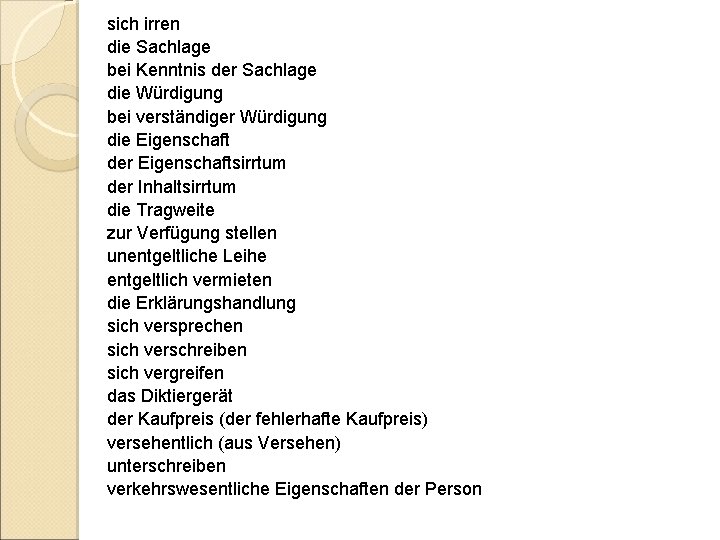 sich irren
die Sachlage
bei Kenntnis der Sachlage
die Würdigung
bei verständiger Würdigung
die Eigenschaft
der Eigenschaftsirrtum
der Inhaltsirrtum
die Tragweite
zur Verfügung stellen
unentgeltliche Leihe
entgeltlich vermieten
die Erklärungshandlung
sich versprechen
sich verschreiben
sich vergreifen
das Diktiergerät
der Kaufpreis (der fehlerhafte Kaufpreis)
versehentlich (aus Versehen)
unterschreiben
verkehrswesentliche Eigenschaften der Person